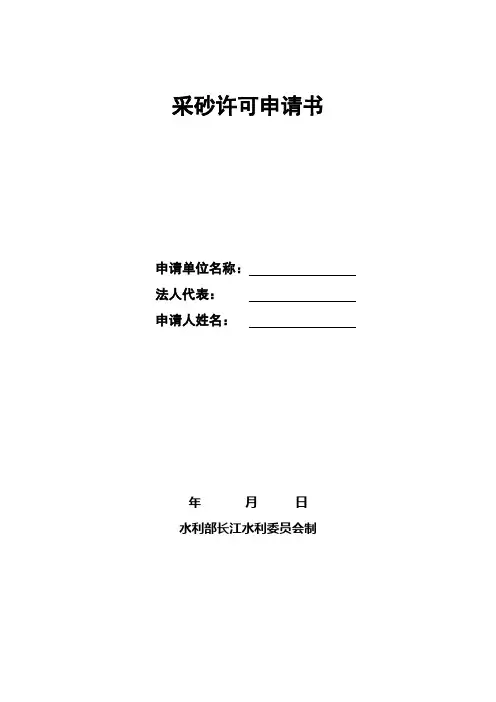 采砂许可申请书

申请单位名称：

法人代表：

申请人姓名：

年 月 日

水利部长江水利委员会制